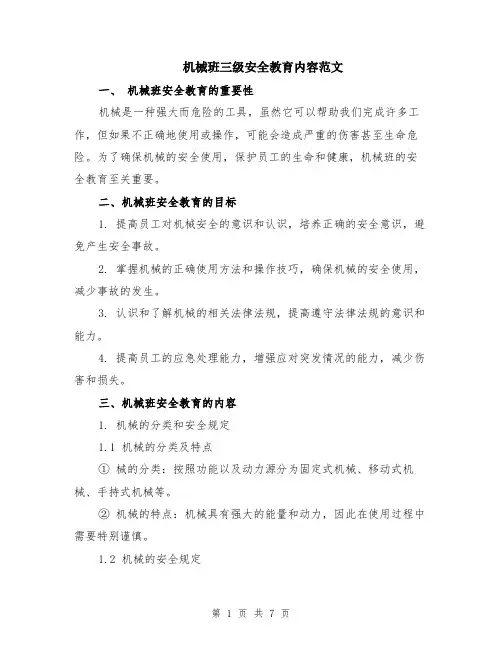 机械班三级安全教育内容范文

一、 机械班安全教育的重要性

机械是一种强大而危险的工具，虽然它可以帮助我们完成许多工作，但如果不正确地使用或操作，可能会造成严重的伤害甚至生命危险。为了确保机械的安全使用，保护员工的生命和健康，机械班的安全教育至关重要。

二、机械班安全教育的目标

1. 提高员工对机械安全的意识和认识，培养正确的安全意识，避免产生安全事故。

2. 掌握机械的正确使用方法和操作技巧，确保机械的安全使用，减少事故的发生。

3. 认识和了解机械的相关法律法规，提高遵守法律法规的意识和能力。

4. 提高员工的应急处理能力，增强应对突发情况的能力，减少伤害和损失。

三、机械班安全教育的内容

1. 机械的分类和安全规定

1.1 机械的分类及特点

① 械的分类：按照功能以及动力源分为固定式机械、移动式机械、手持式机械等。

② 机械的特点：机械具有强大的能量和动力，因此在使用过程中需要特别谨慎。

1.2 机械的安全规定

第 1 页 共 7 页